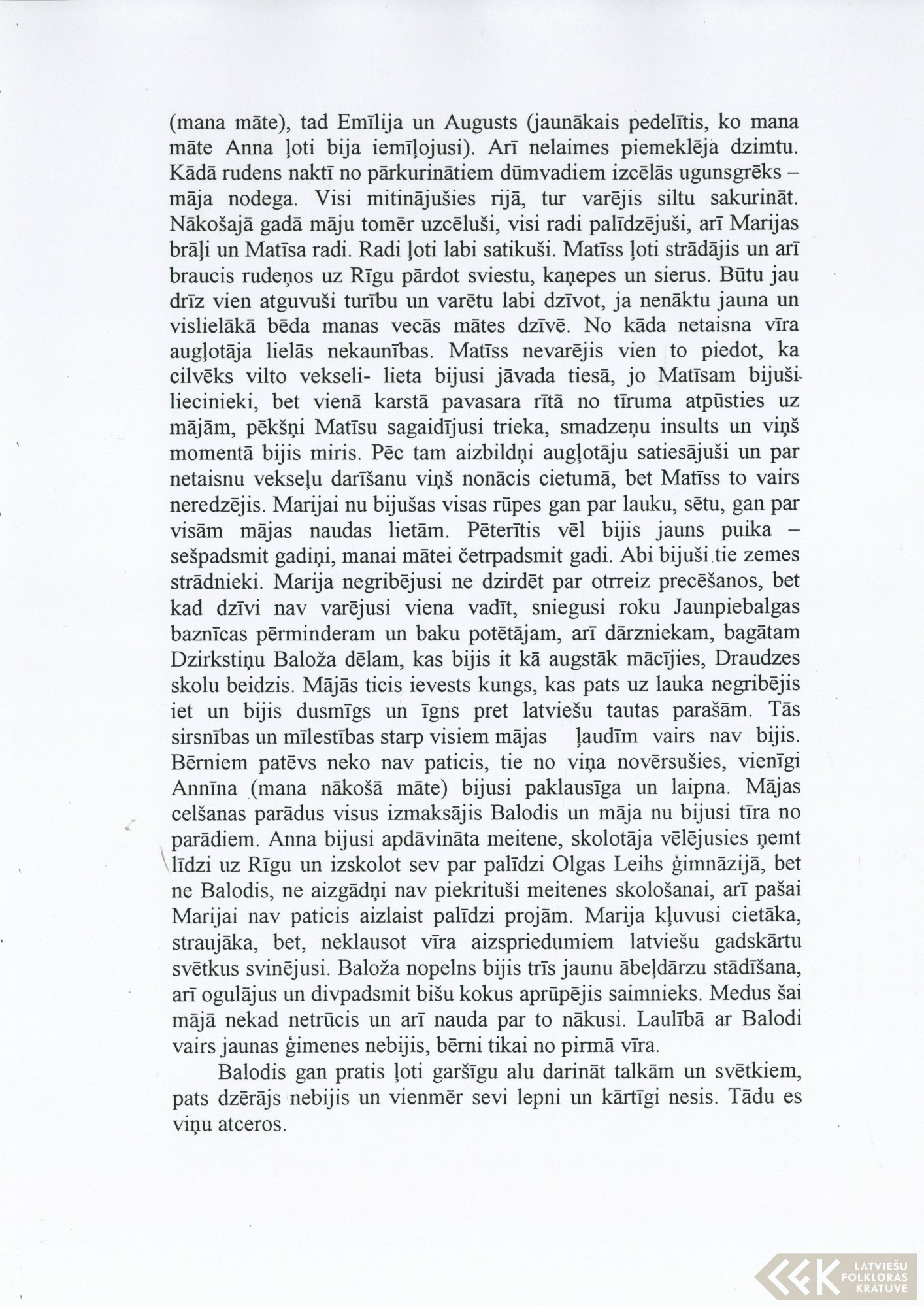 (mana māte), tad Emīlija un Augusts (jaunākais pedelītis, ko mana māte Anna ļoti bija iemīļojusi). Arī nelaimes piemeklēja dzimtu. Kādā rudens naktī no pārkurinātiem dūmvadiem izcēlās ugunsgrēks – māja nodega. Visi mitinājušies rijā, tur varējis siltu sakurināt. Nākošajā gadā māju tomēr uzcēluši, visi radi palīdzējuši, arī Marijas brāļi un Matīsa radi. Radi ļoti labi satikuši. Matīss ļoti strādājis un arī braucis rudeņos uz Rīgu pārdot sviestu, kaņepes un sierus. Būtu jau drīz vien atguvuši turību un varētu labi dzīvot, ja nenāktu jauna un vislielākā bēda manas vecās mātes dzīvē. No kāda netaisna vīra augļotāja lielās nekaunības. Matīss nevarējis vien to piedot, ka cilvēks vilto vekseli- lieta bijusi jāvada tiesā, jo Matīsam bijuši liecinieki, bet vienā karstā pavasara rītā no tīruma atpūsties uz mājām, pēkšņi Matīsu sagaidījusi trieka, smadzeņu insults un viņš momentā bijis miris. Pēc tam aizbildņi augļotāju satiesājuši un par netaisnu vekseļu darīšanu viņš nonācis cietumā, bet Matīss to vairs neredzējis. Marijai nu bijušas visas rūpes gan par lauku, sētu, gan par visām mājas naudas lietām. Pēterītis vēl bijis jauns puika – sešpadsmit gadiņi, manai mātei četrpadsmit gadi. Abi bijuši tie zemes strādnieki. Marija negribējusi ne dzirdēt par otrreiz precēšanos, bet kad dzīvi nav varējusi viena vadīt, sniegusi roku Jaunpiebalgas baznīcas pērminderam un baku potētājam, arī dārzniekam, bagātam Dzirkstiņu Baloža dēlam, kas bijis it kā augstāk mācījies, Draudzes skolu beidzis. Mājās ticis ievests kungs, kas pats uz lauka negribējis iet un bijis dusmīgs un īgns pret latviešu tautas parašām. Tās sirsnības un mīlestības starp visiem mājas ļaudīm vairs nav bijis. Bērniem patēvs neko nav paticis, tie no viņa novērsušies, vienīgi Annīna (mana nākošā māte) bijusi paklausīga un laipna. Mājas celšanas parādus visus izmaksājis Balodis un māja nu bijusi tīra no parādiem. Anna bijusi apdāvināta meitene, skolotāja vēlējusies ņemt līdzi uz Rīgu un izskolot sev par palīdzi Olgas Leihs ģimnāzijā, bet ne Balodis, ne aizgādņi nav piekrituši meitenes skološanai, arī pašai Marijai nav paticis aizlaist palīdzi projām. Marija kļuvusi cietāka, straujāka, bet, neklausot vīra aizspriedumiem latviešu gadskārtu svētkus svinējusi. Baloža nopelns bijis trīs jaunu ābeļdārzu stādīšana, arī ogulājus un divpadsmit bišu kokus aprūpējis saimnieks. Medus šai mājā nekad netrūcis un arī nauda par to nākusi. Laulībā ar Balodi vairs jaunas ģimenes nebijis, bērni tikai no pirmā vīra.

Balodis gan pratis ļoti garšīgu alu darināt talkām un svētkiem, pats dzērājs nebijis un vienmēr sevi lepni un kārtīgi nesis. Tādu es viņu atceros.

LATVIEŠU FOLKLORAS KRĀTUVE